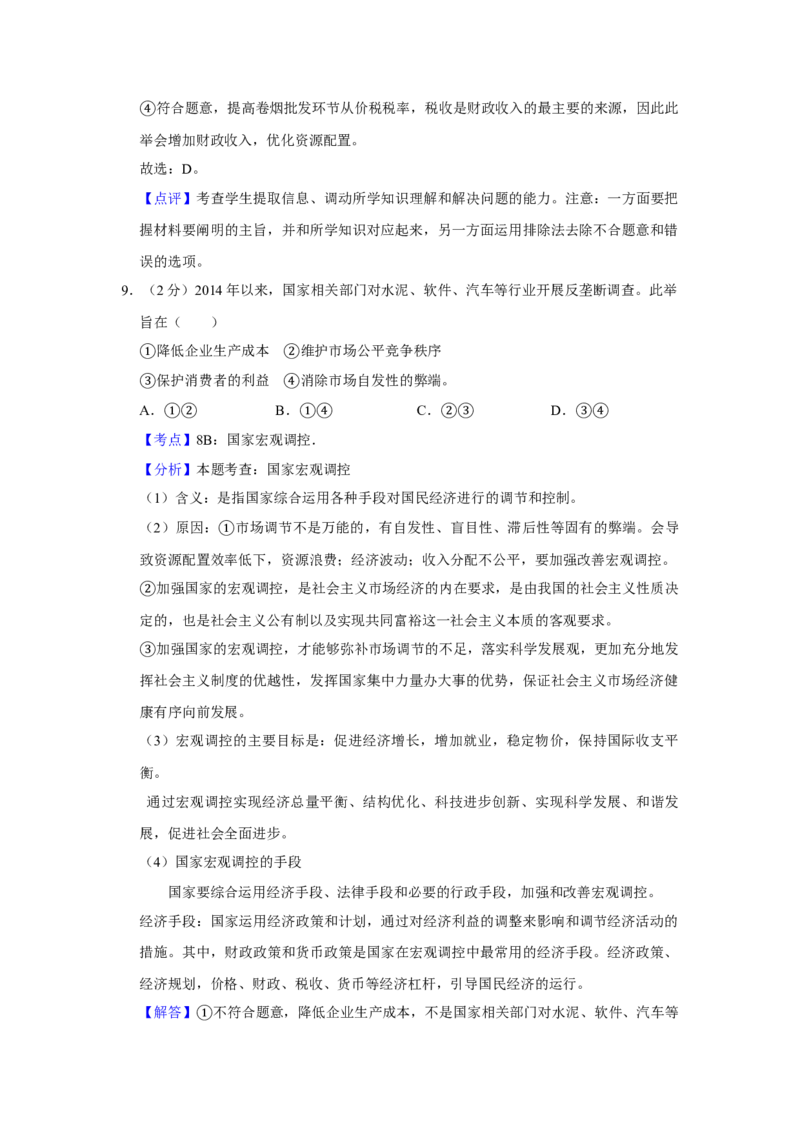 ④符合题意，提高卷烟批发环节从价税税率，税收是财政收入的最主要的来源，因此此举会增加财政收入，优化资源配置。

故选：D。

【点评】考查学生提取信息、调动所学知识理解和解决问题的能力。注意：一方面要把握材料要阐明的主旨，并和所学知识对应起来，另一方面运用排除法去除不合题意和错误的选项。

9.（2分）2014年以来，国家相关部门对水泥、软件、汽车等行业开展反垄断调查。此举旨在（　　）

①降低企业生产成本　②维护市场公平竞争秩序

③保护消费者的利益　④消除市场自发性的弊端。

A．①②　　B．①④　　C．②③　　D．③④

【考点】8B：国家宏观调控．

【分析】本题考查：国家宏观调控

（1）含义：是指国家综合运用各种手段对国民经济进行的调节和控制。

（2）原因：①市场调节不是万能的，有自发性、盲目性、滞后性等固有的弊端。会导致资源配置效率低下，资源浪费；经济波动；收入分配不公平，要加强改善宏观调控。

②加强国家的宏观调控，是社会主义市场经济的内在要求，是由我国的社会主义性质决定的，也是社会主义公有制以及实现共同富裕这一社会主义本质的客观要求。

③加强国家的宏观调控，才能够弥补市场调节的不足，落实科学发展观，更加充分地发挥社会主义制度的优越性，发挥国家集中力量办大事的优势，保证社会主义市场经济健康有序向前发展。

（3）宏观调控的主要目标是：促进经济增长，增加就业，稳定物价，保持国际收支平衡。

通过宏观调控实现经济总量平衡、结构优化、科技进步创新、实现科学发展、和谐发展，促进社会全面进步。

（4）国家宏观调控的手段

国家要综合运用经济手段、法律手段和必要的行政手段，加强和改善宏观调控。

经济手段：国家运用经济政策和计划，通过对经济利益的调整来影响和调节经济活动的措施。其中，财政政策和货币政策是国家在宏观调控中最常用的经济手段。经济政策、经济规划，价格、财政、税收、货币等经济杠杆，引导国民经济的运行。

【解答】①不符合题意，降低企业生产成本，不是国家相关部门对水泥、软件、汽车等